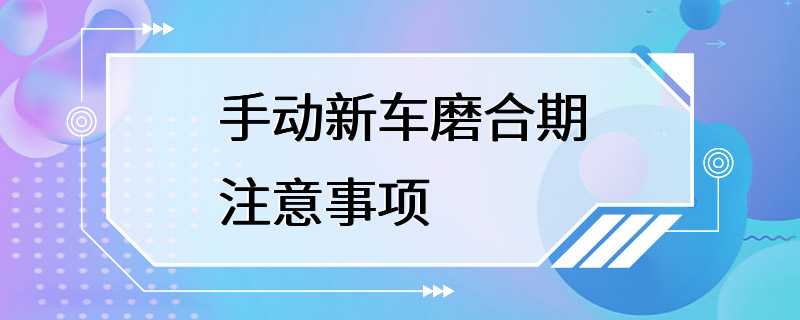 手动新车磨合期
注意事项